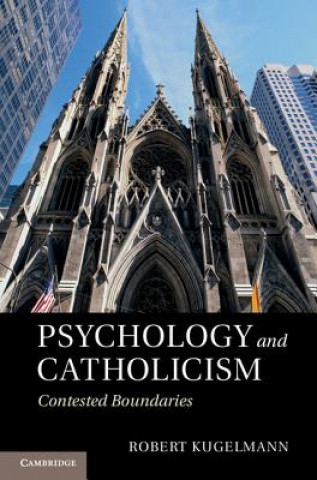 PSYCHOLOGY and CATHOLICISM

Contested Boundaries

ROBERT KUGELMANN

CAMBRIDGE